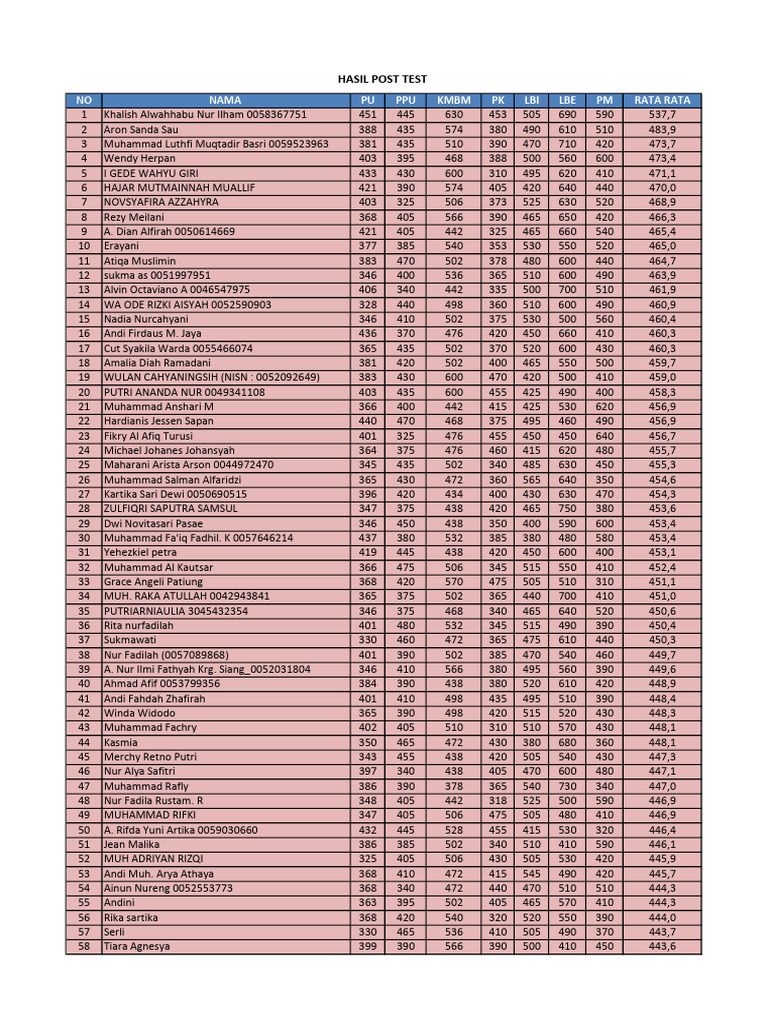 HASIL POST TEST

| NO | NAMA | PU | PPU | KMBM | PK | LBI | LBE | PM | RATA RATA |
|---|---|---|---|---|---|---|---|---|---|
| 1 | Khalish Alwahhabu Nur Ilham 0058367751 | 451 | 445 | 630 | 453 | 505 | 690 | 590 | 537,7 |
| 2 | Aron Sanda Sau | 388 | 435 | 574 | 380 | 490 | 610 | 510 | 483,9 |
| 3 | Muhammad Luthfi Muqtadir Basri 0059523963 | 381 | 435 | 510 | 390 | 470 | 710 | 420 | 473,7 |
| 4 | Wendy Herpan | 403 | 395 | 468 | 388 | 500 | 560 | 600 | 473,4 |
| 5 | I GEDE WAHYU GIRI | 433 | 430 | 600 | 310 | 495 | 620 | 410 | 471,1 |
| 6 | HAJAR MUTMAINNAH MUALLIF | 421 | 390 | 574 | 405 | 420 | 640 | 440 | 470,0 |
| 7 | NOVSYAFIRA AZZAHYRA | 403 | 325 | 506 | 373 | 525 | 630 | 520 | 468,9 |
| 8 | Rezy Meilani | 368 | 405 | 566 | 390 | 465 | 650 | 420 | 466,3 |
| 9 | A. Dian Alfirah 0050614669 | 421 | 405 | 442 | 325 | 465 | 660 | 540 | 465,4 |
| 10 | Erayani | 377 | 385 | 540 | 353 | 530 | 550 | 520 | 465,0 |
| 11 | Atiqa Muslimin | 383 | 470 | 502 | 378 | 480 | 600 | 440 | 464,7 |
| 12 | sukma as 0051997951 | 346 | 400 | 536 | 365 | 510 | 600 | 490 | 463,9 |
| 13 | Alvin Octaviano A 0046547975 | 406 | 340 | 442 | 335 | 500 | 700 | 510 | 461,9 |
| 14 | WA ODE RIZKI AISYAH 0052590903 | 328 | 440 | 498 | 360 | 510 | 600 | 490 | 460,9 |
| 15 | Nadia Nurcahyani | 346 | 410 | 502 | 375 | 530 | 500 | 560 | 460,4 |
| 16 | Andi Firdaus M. Jaya | 436 | 370 | 476 | 420 | 450 | 660 | 410 | 460,3 |
| 17 | Cut Syakila Warda 0055466074 | 365 | 435 | 502 | 370 | 520 | 600 | 430 | 460,3 |
| 18 | Amalia Diah Ramadani | 381 | 420 | 502 | 400 | 465 | 550 | 500 | 459,7 |
| 19 | WULAN CAHYANINGSIH (NISN : 0052092649) | 383 | 430 | 600 | 470 | 420 | 500 | 410 | 459,0 |
| 20 | PUTRI ANANDA NUR 0049341108 | 403 | 435 | 600 | 455 | 425 | 490 | 400 | 458,3 |
| 21 | Muhammad Anshari M | 366 | 400 | 442 | 415 | 425 | 530 | 620 | 456,9 |
| 22 | Hardianis Jessen Sapan | 440 | 470 | 468 | 375 | 495 | 460 | 490 | 456,9 |
| 23 | Fikry Al Afiq Turusi | 401 | 325 | 476 | 455 | 450 | 450 | 640 | 456,7 |
| 24 | Michael Johanes Johansyah | 364 | 375 | 476 | 460 | 415 | 620 | 480 | 455,7 |
| 25 | Maharani Arista Arson 0044972470 | 345 | 435 | 502 | 340 | 485 | 630 | 450 | 455,3 |
| 26 | Muhammad Salman Alfaridzi | 365 | 430 | 472 | 360 | 565 | 640 | 350 | 454,6 |
| 27 | Kartika Sari Dewi 0050690515 | 396 | 420 | 434 | 400 | 430 | 630 | 470 | 454,3 |
| 28 | ZULFIQRI SAPUTRA SAMSUL | 347 | 375 | 438 | 420 | 465 | 750 | 380 | 453,6 |
| 29 | Dwi Novitasari Pasae | 346 | 450 | 438 | 350 | 400 | 590 | 600 | 453,4 |
| 30 | Muhammad Fa'iq Fadhil. K 0057646214 | 437 | 380 | 532 | 385 | 380 | 480 | 580 | 453,4 |
| 31 | Yehezkiel petra | 419 | 445 | 438 | 420 | 450 | 600 | 400 | 453,1 |
| 32 | Muhammad Al Kautsar | 366 | 475 | 506 | 345 | 515 | 550 | 410 | 452,4 |
| 33 | Grace Angeli Patiung | 368 | 420 | 570 | 475 | 505 | 510 | 310 | 451,1 |
| 34 | MUH. RAKA ATULLAH 0042943841 | 365 | 375 | 502 | 365 | 440 | 700 | 410 | 451,0 |
| 35 | PUTRIARNIAULIA 3045432354 | 346 | 375 | 468 | 340 | 465 | 640 | 520 | 450,6 |
| 36 | Rita nurfadilah | 401 | 480 | 532 | 345 | 515 | 490 | 390 | 450,4 |
| 37 | Sukmawati | 330 | 460 | 472 | 365 | 475 | 610 | 440 | 450,3 |
| 38 | Nur Fadilah (0057089868) | 401 | 390 | 502 | 385 | 470 | 540 | 460 | 449,7 |
| 39 | A. Nur Ilmi Fathyah Krg. Siang_0052031804 | 346 | 410 | 566 | 380 | 495 | 560 | 390 | 449,6 |
| 40 | Ahmad Afif 0053799356 | 384 | 390 | 438 | 380 | 520 | 610 | 420 | 448,9 |
| 41 | Andi Fahdah Zhafirah | 401 | 410 | 498 | 435 | 495 | 510 | 390 | 448,4 |
| 42 | Winda Widodo | 365 | 390 | 498 | 420 | 515 | 520 | 430 | 448,3 |
| 43 | Muhammad Fachry | 402 | 405 | 510 | 310 | 510 | 570 | 430 | 448,1 |
| 44 | Kasmia | 350 | 465 | 472 | 430 | 380 | 680 | 360 | 448,1 |
| 45 | Merchy Retno Putri | 343 | 455 | 438 | 420 | 505 | 540 | 430 | 447,3 |
| 46 | Nur Alya Safitri | 397 | 340 | 438 | 405 | 470 | 600 | 480 | 447,1 |
| 47 | Muhammad Rafly | 386 | 390 | 378 | 365 | 540 | 730 | 340 | 447,0 |
| 48 | Nur Fadila Rustam. R | 348 | 405 | 442 | 318 | 525 | 500 | 590 | 446,9 |
| 49 | MUHAMMAD RIFKI | 347 | 405 | 506 | 475 | 505 | 480 | 410 | 446,9 |
| 50 | A. Rifda Yuni Artika 0059030660 | 432 | 445 | 528 | 455 | 415 | 530 | 320 | 446,4 |
| 51 | Jean Malika | 386 | 385 | 502 | 340 | 510 | 410 | 590 | 446,1 |
| 52 | MUH ADRIYAN RIZQI | 325 | 405 | 506 | 430 | 505 | 530 | 420 | 445,9 |
| 53 | Andi Muh. Arya Athaya | 368 | 410 | 472 | 415 | 545 | 490 | 420 | 445,7 |
| 54 | Ainun Nureng 0052553773 | 368 | 340 | 472 | 440 | 470 | 510 | 510 | 444,3 |
| 55 | Andini | 363 | 395 | 502 | 405 | 465 | 570 | 410 | 444,3 |
| 56 | Rika sartika | 368 | 420 | 540 | 320 | 520 | 550 | 390 | 444,0 |
| 57 | Serli | 330 | 465 | 536 | 410 | 505 | 490 | 370 | 443,7 |
| 58 | Tiara Agnesya | 399 | 390 | 566 | 390 | 500 | 410 | 450 | 443,6 |